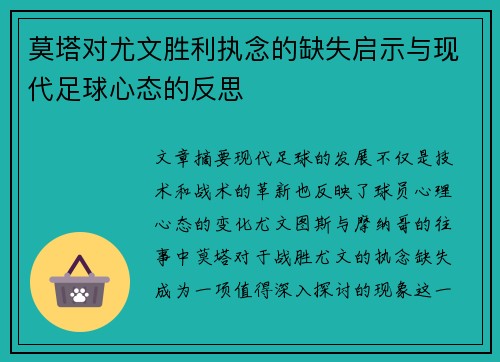 莫塔对尤文胜利执念的缺失启示与现代足球心态的反思

文章摘要现代足球的发展不仅是技术和战术的革新也反映了球员心理心态的变化尤文图斯与摩纳哥的往事中莫塔对于战胜尤文的执念缺失成为一项值得深入探讨的现象这一